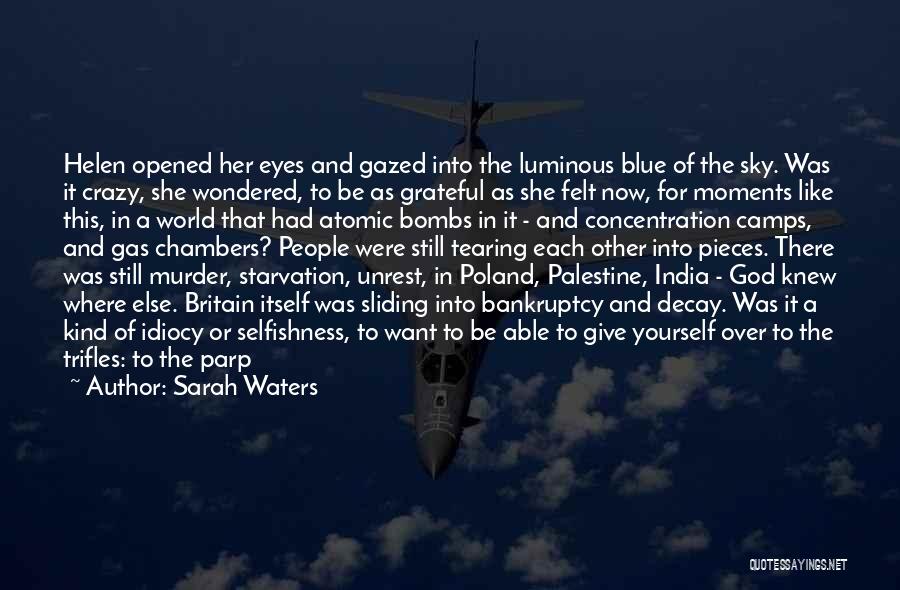 Helen opened her eyes and gazed into the luminous blue of the sky. Was it crazy, she wondered, to be as grateful as she felt now, for moments like this, in a world that had atomic bombs in it - and concentration camps, and gas chambers? People were still tearing each other into pieces. There was still murder, starvation, unrest, in Poland, Palestine, India - God knew where else. Britain itself was sliding into bankruptcy and decay. Was it a kind of idiocy or selfishness, to want to be able to give yourself over to the trifles: to the parp

~ Author: Sarah Waters

QUOTESSAYINGS.NET